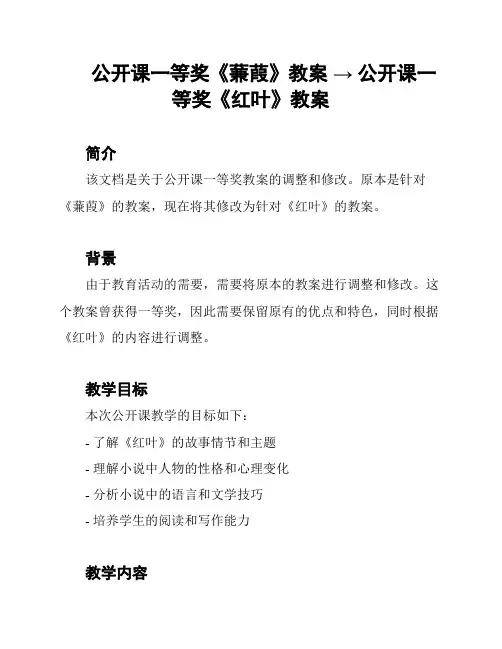 公开课一等奖《蒹葭》教案 → 公开课一等奖《红叶》教案

简介

该文档是关于公开课一等奖教案的调整和修改。原本是针对《蒹葭》的教案，现在将其修改为针对《红叶》的教案。

背景

由于教育活动的需要，需要将原本的教案进行调整和修改。这个教案曾获得一等奖，因此需要保留原有的优点和特色，同时根据《红叶》的内容进行调整。

教学目标

本次公开课教学的目标如下：

- 了解《红叶》的故事情节和主题

- 理解小说中人物的性格和心理变化

- 分析小说中的语言和文学技巧

- 培养学生的阅读和写作能力

教学内容